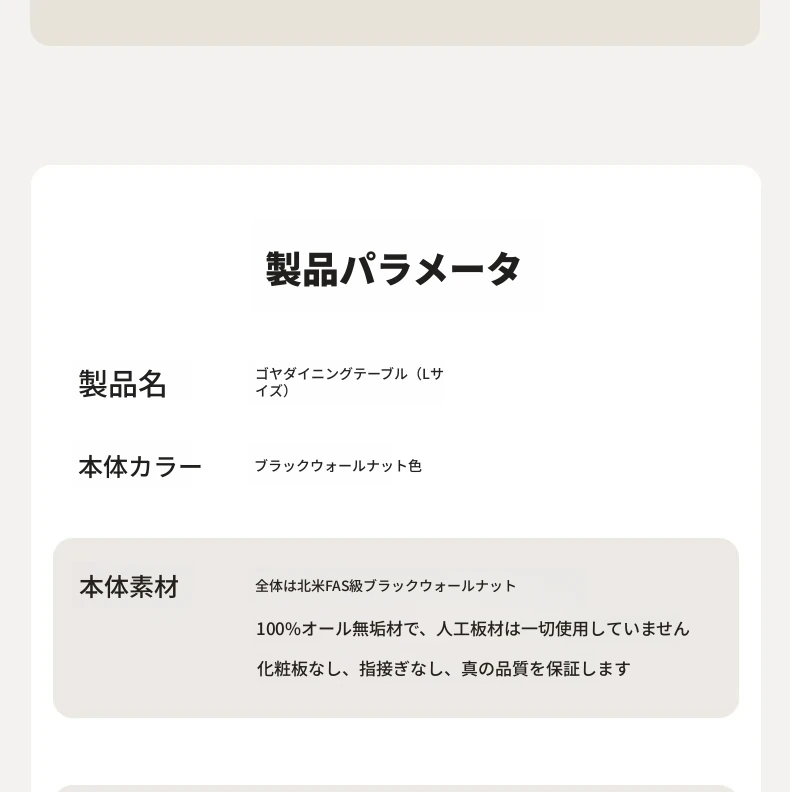 製品パラメータ

製品名

ゴヤダイニングテーブル（Lサイズ）

本体カラー

ブラックウォールナット色

本体素材

全体は北米FAS級ブラックウォールナット

100%オール無垢材で、人工板材は一切使用していません

化粧板なし、指接ぎなし、真の品質を保証します